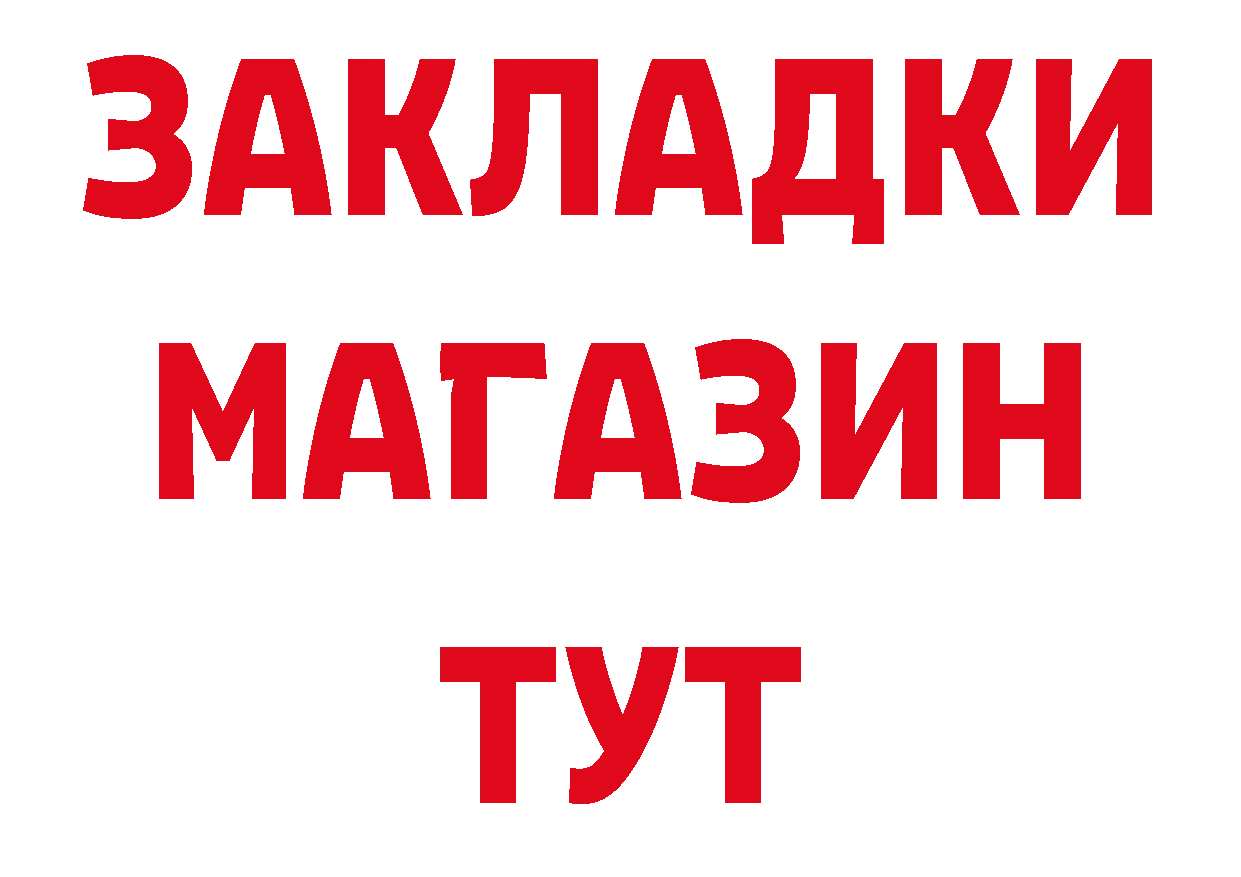 ЗАКЛАДКИ
МАГАЗИН
ТУТ